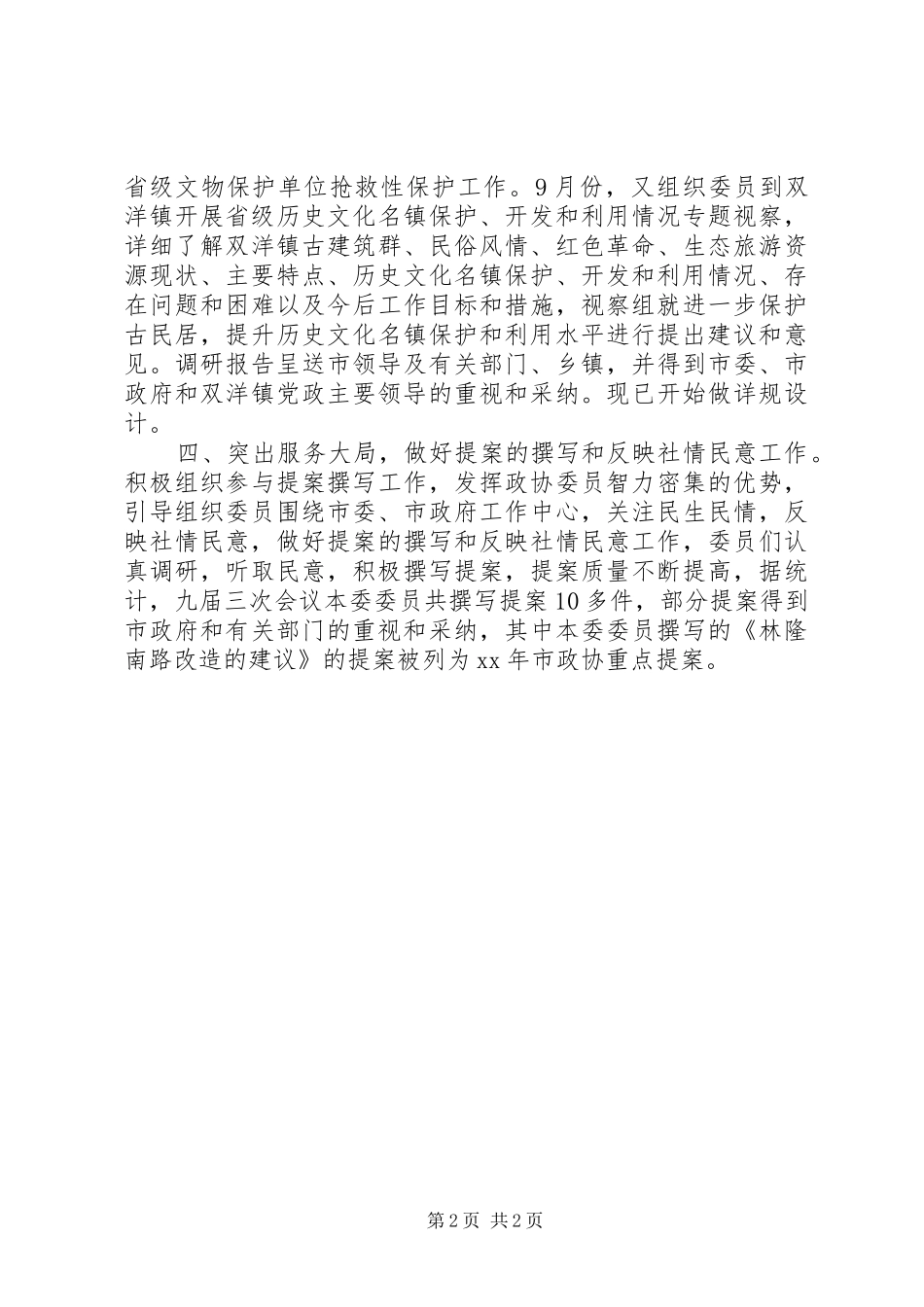 省级文物保护单位抢救性保护工作。9月份，又组织委员到双洋镇开展省级历史文化名镇保护、开发和利用情况专题视察，详细了解双洋镇古建筑群、民俗风情、红色革命、生态旅游资源现状、主要特点、历史文化名镇保护、开发和利用情况、存在问题和困难以及今后工作目标和措施，视察组就进一步保护古民居，提升历史文化名镇保护和利用水平进行提出建议和意见。调研报告呈送市领导及有关部门、乡镇，并得到市委、市政府和双洋镇党政主要领导的重视和采纳。现已开始做详规设计。

四、突出服务大局，做好提案的撰写和反映社情民意工作。积极组织参与提案撰写工作，发挥政协委员智力密集的优势，引导组织委员围绕市委、市政府工作中心，关注民生民情，反映社情民意，做好提案的撰写和反映社情民意工作，委员们认真调研，听取民意，积极撰写提案，提案质量不断提高，据统计，九届三次会议本委委员共撰写提案10多件，部分提案得到市政府和有关部门的重视和采纳，其中本委委员撰写的《林隆南路改造的建议》的提案被列为xx年市政协重点提案。

第2页 共2页